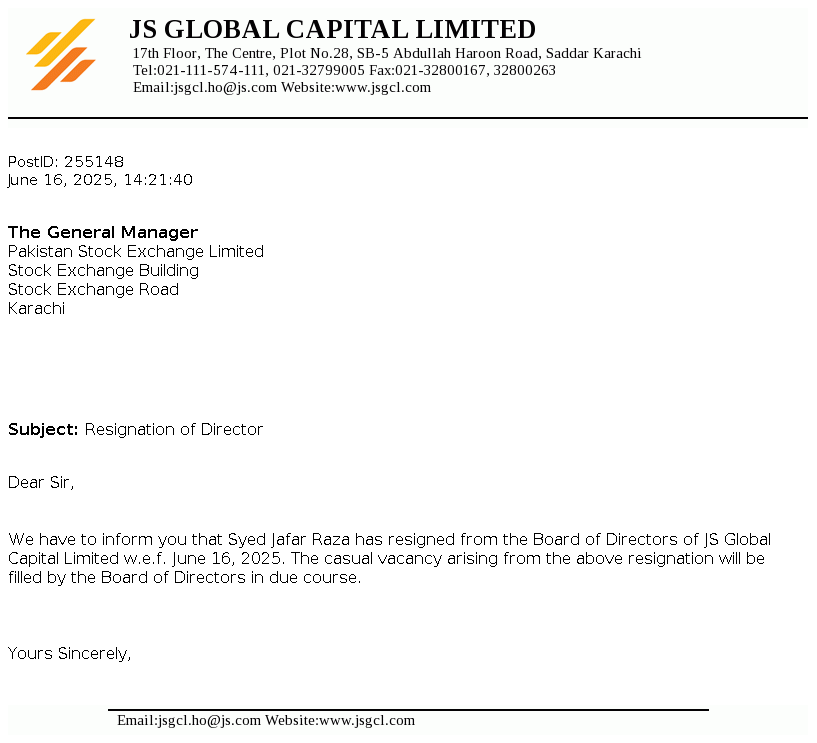 JS GLOBAL CAPITAL LIMITED
17th Floor, The Centre, Plot No.28, SB-5 Abdullah Haroon Road, Saddar Karachi
Tel:021-111-574-111, 021-32799005 Fax:021-32800167, 32800263
Email:jsgcl.ho@js.com Website:www.jsgcl.com

PostID: 255148
June 16, 2025, 14:21:40

The General Manager
Pakistan Stock Exchange Limited
Stock Exchange Building
Stock Exchange Road
Karachi

Subject: Resignation of Director

Dear Sir,

We have to inform you that Syed Jafar Raza has resigned from the Board of Directors of JS Global Capital Limited w.e.f. June 16, 2025. The casual vacancy arising from the above resignation will be filled by the Board of Directors in due course.

Yours Sincerely,

Email:jsgcl.ho@js.com Website:www.jsgcl.com